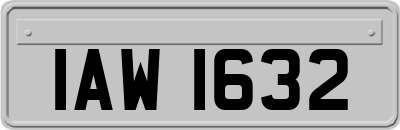 IAW 1632